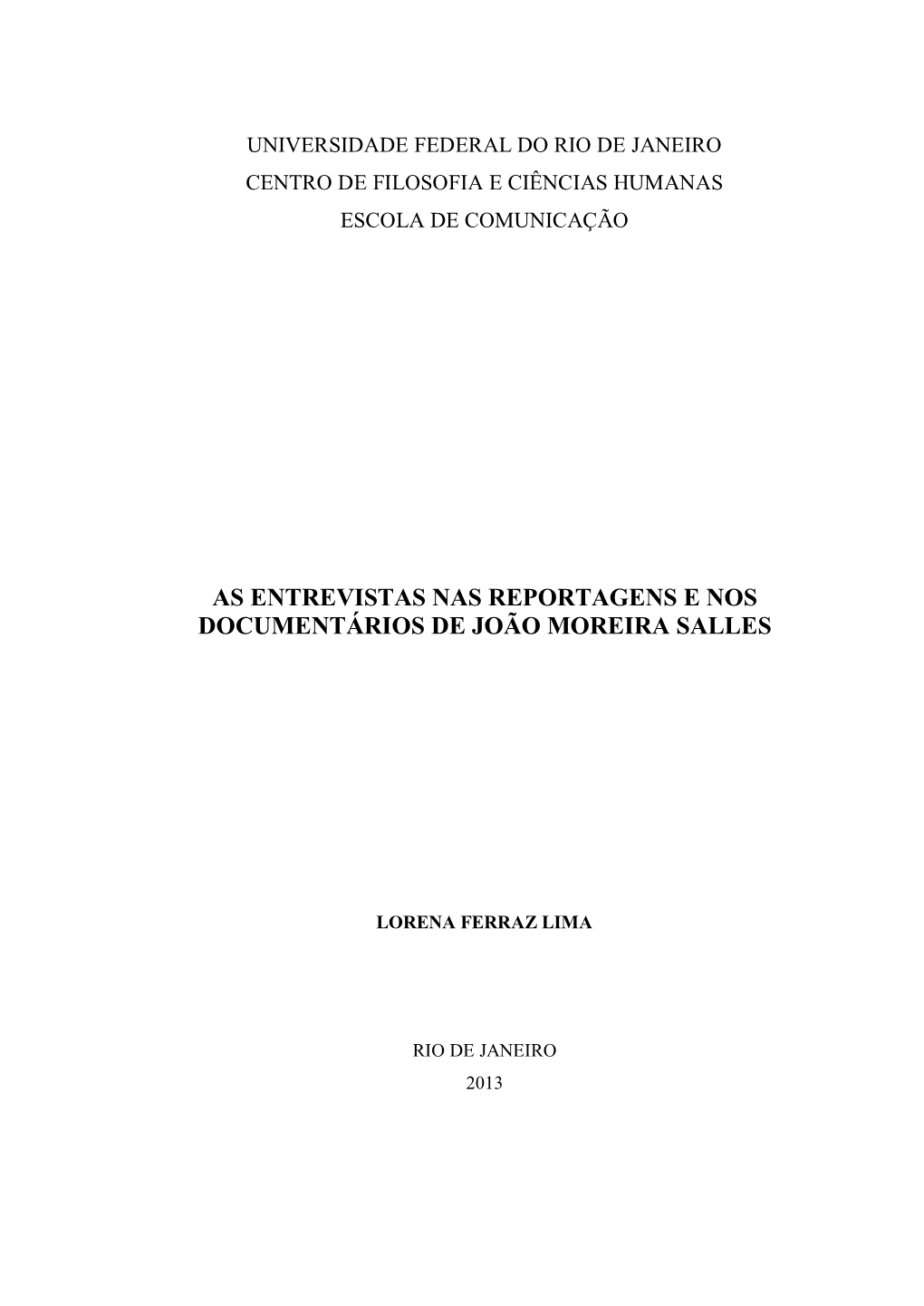 UNIVERSIDADE FEDERAL DO RIO DE JANEIRO
CENTRO DE FILOSOFIA E CIÊNCIAS HUMANAS
ESCOLA DE COMUNICAÇÃO

AS ENTREVISTAS NAS REPORTAGENS E NOS DOCUMENTÁRIOS DE JOÃO MOREIRA SALLES

LORENA FERRAZ LIMA

RIO DE JANEIRO
2013